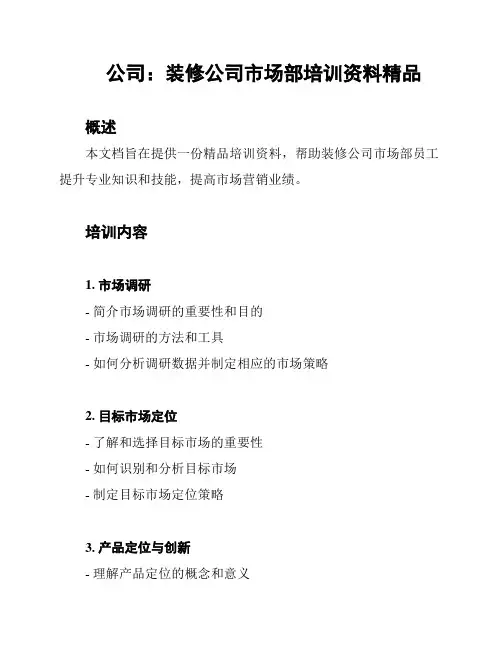 公司：装修公司市场部培训资料精品

概述

本文档旨在提供一份精品培训资料，帮助装修公司市场部员工提升专业知识和技能，提高市场营销业绩。

培训内容

1. 市场调研

- 简介市场调研的重要性和目的
- 市场调研的方法和工具
- 如何分析调研数据并制定相应的市场策略

2. 目标市场定位

- 了解和选择目标市场的重要性
- 如何识别和分析目标市场
- 制定目标市场定位策略

3. 产品定位与创新

- 理解产品定位的概念和意义